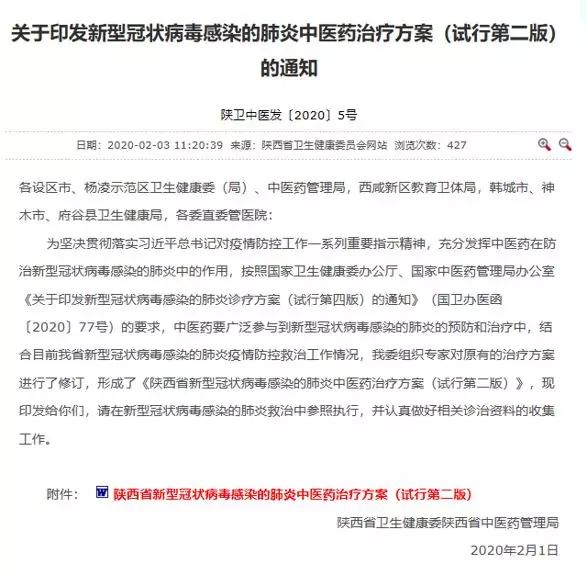 关于印发新型冠状病毒感染的肺炎中医药治疗方案（试行第二版）的通知

陕卫中医发〔2020〕5号

日期：2020-02-03 11:20:39 来源：陕西省卫生健康委员会网站 浏览次数：427

各设区市、杨凌示范区卫生健康委（局）、中医药管理局，西咸新区教育卫体局，韩城市、神木市、府谷县卫生健康局，各委直委管医院：

为坚决贯彻落实习近平总书记对疫情防控工作一系列重要指示精神，充分发挥中医药在防治新型冠状病毒感染的肺炎中的作用，按照国家卫生健康委办公厅、国家中医药管理局办公室《关于印发新型冠状病毒感染的肺炎诊疗方案（试行第四版）的通知》（国卫办医函〔2020〕77号）的要求，中医药要广泛参与到新型冠状病毒感染的肺炎的预防和治疗中，结合目前我省新型冠状病毒感染的肺炎疫情防控救治工作情况，我委组织专家对原有的治疗方案进行了修订，形成了《陕西省新型冠状病毒感染的肺炎中医药治疗方案（试行第二版）》，现印发给你们，请在新型冠状病毒感染的肺炎救治中参照执行，并认真做好相关诊治资料的收集工作。

附件： 陕西省新型冠状病毒感染的肺炎中医药治疗方案（试行第二版）

陕西省卫生健康委陕西省中医药管理局

2020年2月1日